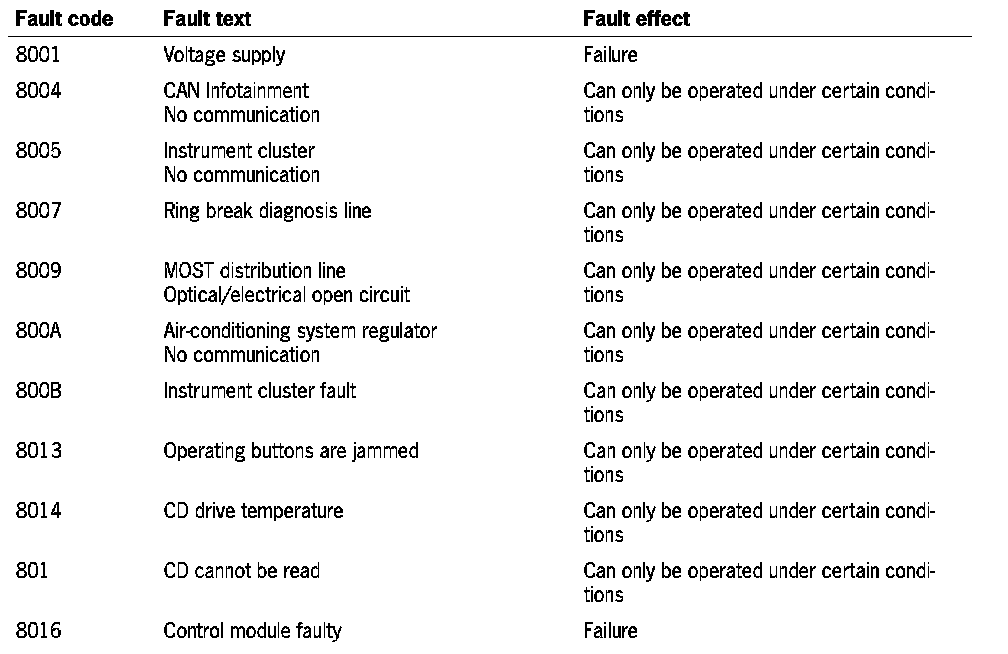 | Fault code | Fault text | Fault effect |
|---|---|---|
| 8001 | Voltage supply | Failure |
| 8004 | CAN Infotainment No communication | Can only be operated under certain conditions |
| 8005 | Instrument cluster No communication | Can only be operated under certain conditions |
| 8007 | Ring break diagnosis line | Can only be operated under certain conditions |
| 8009 | MOST distribution line Optical/electrical open circuit | Can only be operated under certain conditions |
| 800A | Air-conditioning system regulator No communication | Can only be operated under certain conditions |
| 800B | Instrument cluster fault | Can only be operated under certain conditions |
| 8013 | Operating buttons are jammed | Can only be operated under certain conditions |
| 8014 | CD drive temperature | Can only be operated under certain conditions |
| 801 | CD cannot be read | Can only be operated under certain conditions |
| 8016 | Control module faulty | Failure |